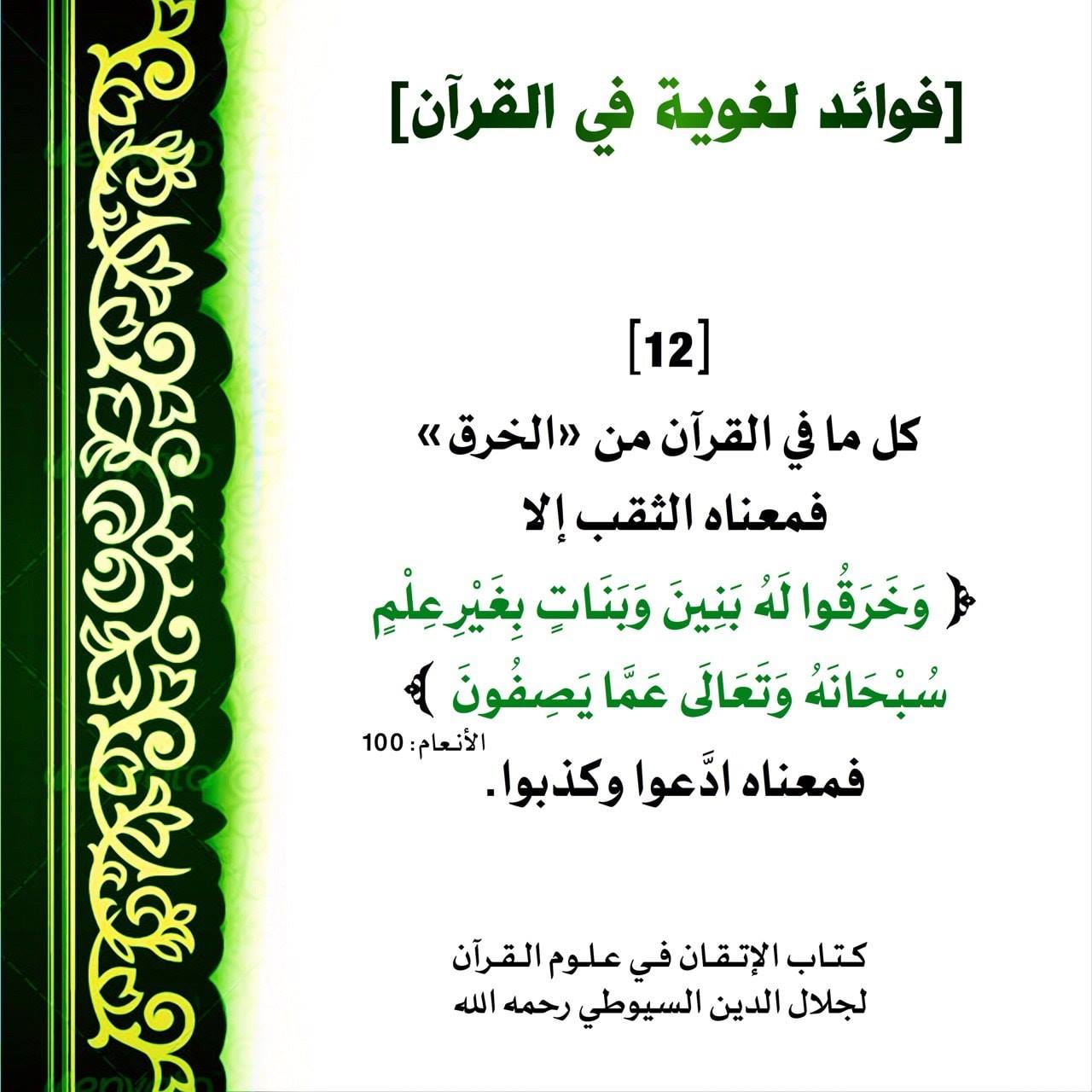 [فوائد لغوية في القرآن]

[12]

كل ما في القرآن من «الخرق» فمعناه الثقب إلا

﴿ وَخَرَقُوا لَهُ بَنِينَ وَبَنَاتٍ بِغَيْرِ عِلْمٍ سُبْحَانَهُ وَتَعَالَى عَمَّا يَصِفُونَ ﴾ الأنعام: 100

فمعناه ادَّعوا وكذبوا.

كتاب الإتقان في علوم القرآن
لجلال الدين السيوطي رحمه الله